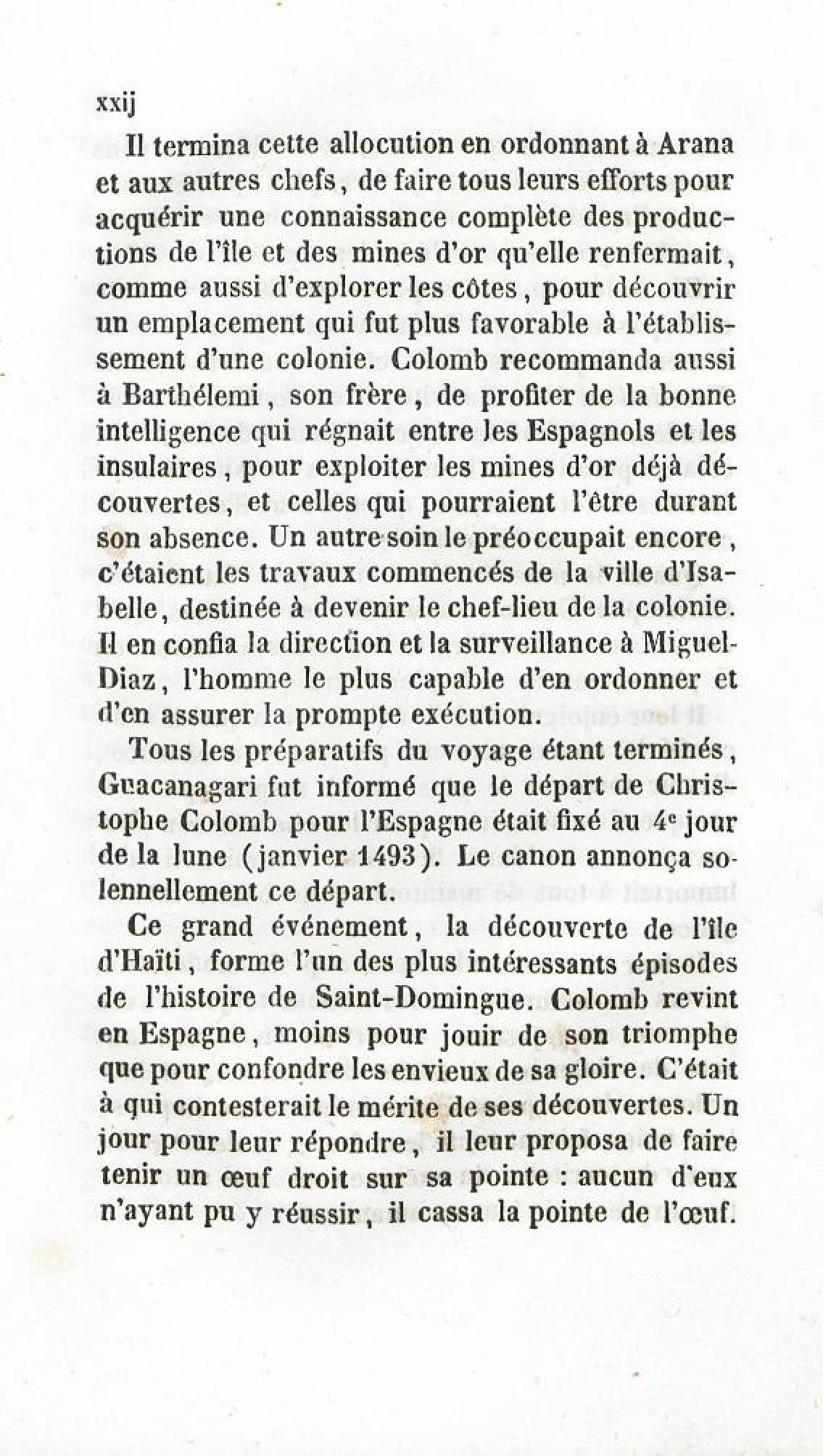 xxij

Il termina cette allocution en ordonnant à Arana et aux autres chefs, de faire tous leurs efforts pour acquérir une connaissance complète des productions de l'île et des mines d'or qu'elle renfermait, comme aussi d'explorer les côtes, pour découvrir un emplacement qui fut plus favorable à l'établissement d'une colonie. Colomb recommanda aussi à Barthélemi, son frère, de profiter de la bonne intelligence qui régnait entre les Espagnols et les insulaires, pour exploiter les mines d'or déjà découvertes, et celles qui pourraient l'être durant son absence. Un autre soin le préoccupait encore, c'étaient les travaux commencés de la ville d'Isabelle, destinée à devenir le chef-lieu de la colonie. Il en confia la direction et la surveillance à Miguel-Diaz, l'homme le plus capable d'en ordonner et d'en assurer la prompte exécution.

Tous les préparatifs du voyage étant terminés, Guacanagari fut informé que le départ de Christophe Colomb pour l'Espagne était fixé au 4e jour de la lune (janvier 1493). Le canon annonça solennellement ce départ.

Ce grand événement, la découverte de l'île d'Haïti, forme l'un des plus intéressants épisodes de l'histoire de Saint-Domingue. Colomb revint en Espagne, moins pour jouir de son triomphe que pour confondre les envieux de sa gloire. C'était à qui contesterait le mérite de ses découvertes. Un jour pour leur répondre, il leur proposa de faire tenir un œuf droit sur sa pointe : aucun d'eux n'ayant pu y réussir, il cassa la pointe de l'œuf.